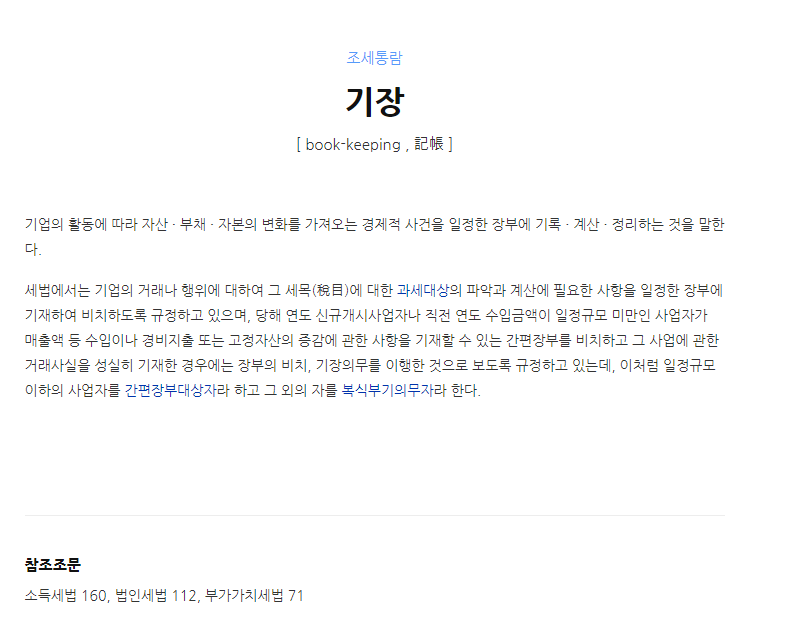 조세통람

기장

[ book-keeping , 記帳 ]

기업의 활동에 따라 자산 · 부채 · 자본의 변화를 가져오는 경제적 사건을 일정한 장부에 기록 · 계산 · 정리하는 것을 말한다.

세법에서는 기업의 거래나 행위에 대하여 그 세목(稅目)에 대한 과세대상의 파악과 계산에 필요한 사항을 일정한 장부에 기재하여 비치하도록 규정하고 있으며, 당해 연도 신규개시사업자나 직전 연도 수입금액이 일정규모 미만인 사업자가 매출액 등 수입이나 경비지출 또는 고정자산의 증감에 관한 사항을 기재할 수 있는 간편장부를 비치하고 그 사업에 관한 거래사실을 성실히 기재한 경우에는 장부의 비치, 기장의무를 이행한 것으로 보도록 규정하고 있는데, 이처럼 일정규모 이하의 사업자를 간편장부대상자라 하고 그 외의 자를 복식부기의무자라 한다.

참조조문

소득세법 160, 법인세법 112, 부가가치세법 71